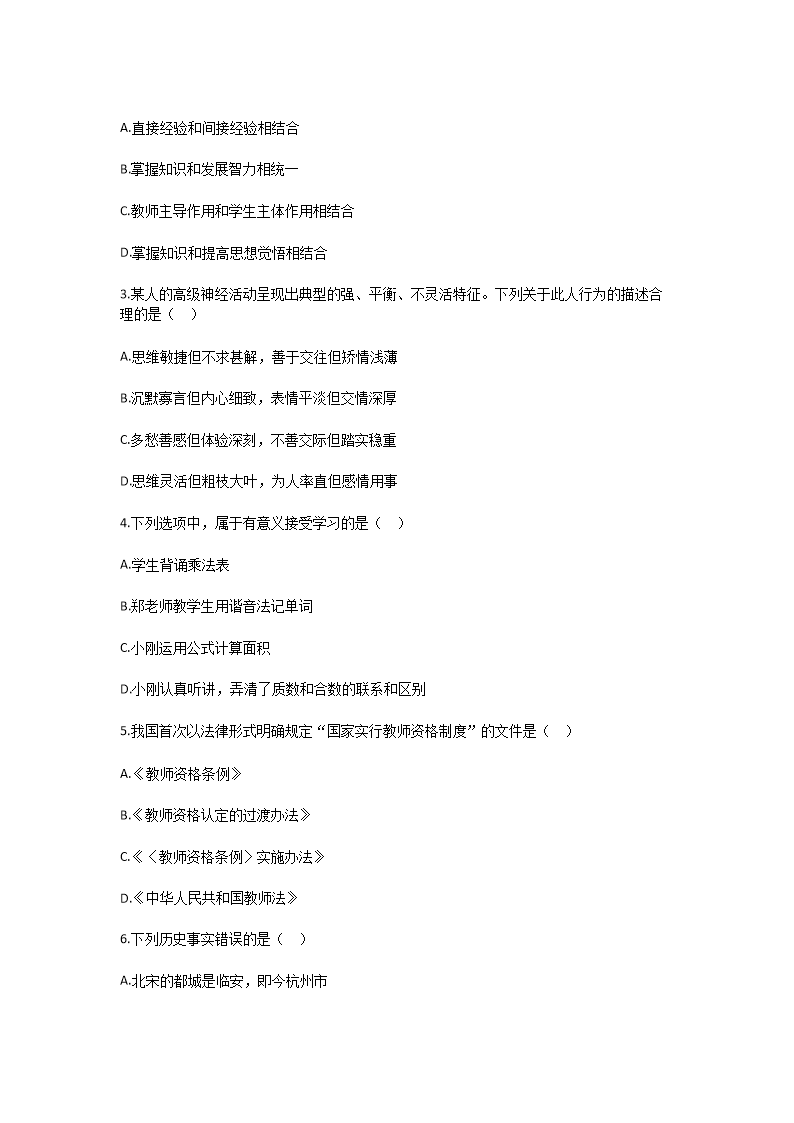 A.直接经验和间接经验相结合

B.掌握知识和发展智力相统一

C.教师主导作用和学生主体作用相结合

D.掌握知识和提高思想觉悟相结合

3.某人的高级神经活动呈现出典型的强、平衡、不灵活特征。下列关于此人行为的描述合理的是（　）

A.思维敏捷但不求甚解，善于交往但矫情浅薄

B.沉默寡言但内心细致，表情平淡但交情深厚

C.多愁善感但体验深刻，不善交际但踏实稳重

D.思维灵活但粗枝大叶，为人率直但感情用事

4.下列选项中，属于有意义接受学习的是（　）

A.学生背诵乘法表

B.郑老师教学生用谐音法记单词

C.小刚运用公式计算面积

D.小刚认真听讲，弄清了质数和合数的联系和区别

5.我国首次以法律形式明确规定“国家实行教师资格制度”的文件是（　）

A.《教师资格条例》

B.《教师资格认定的过渡办法》

C.《〈教师资格条例〉实施办法》

D.《中华人民共和国教师法》

6.下列历史事实错误的是（　）

A.北宋的都城是临安，即今杭州市